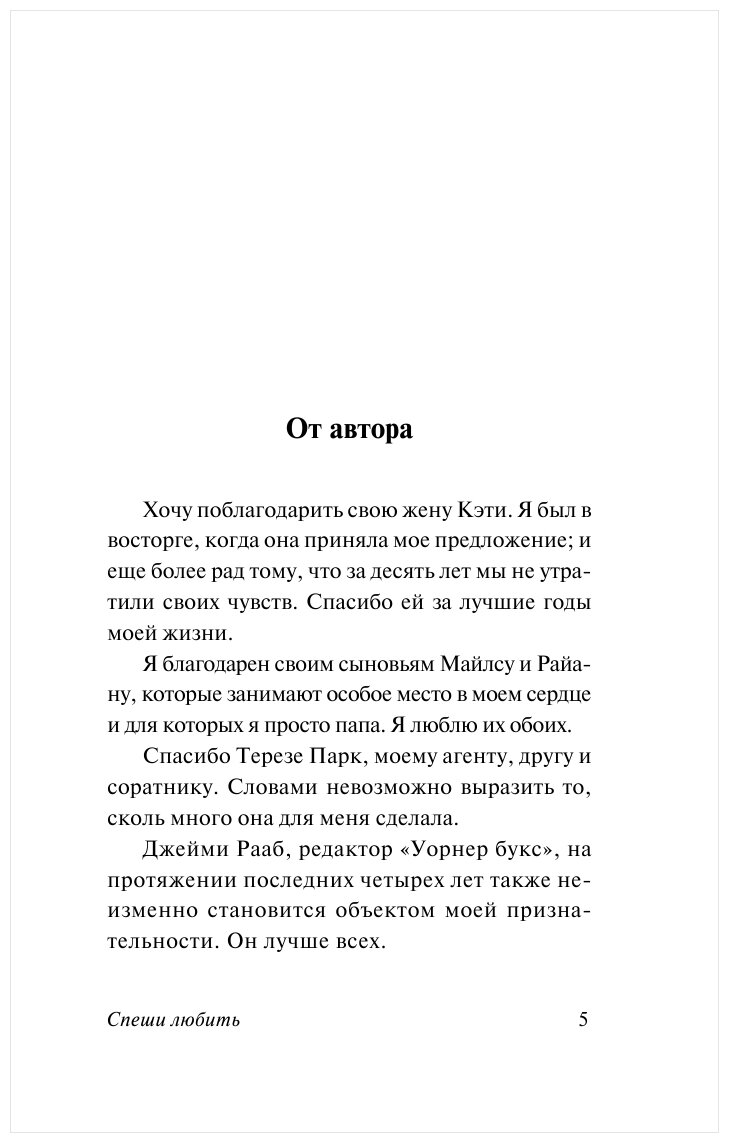 От автора

Хочу поблагодарить свою жену Кэти. Я был в восторге, когда она приняла мое предложение; и еще более рад тому, что за десять лет мы не утратили своих чувств. Спасибо ей за лучшие годы моей жизни.

Я благодарен своим сыновьям Майлсу и Райану, которые занимают особое место в моем сердце и для которых я просто папа. Я люблю их обоих.

Спасибо Терезе Парк, моему агенту, другу и соратнику. Словами невозможно выразить то, сколь много она для меня сделала.

Джейми Рааб, редактор «Уорнер букс», на протяжении последних четырех лет также неизменно становится объектом моей признательности. Он лучше всех.

Спеши любить 5